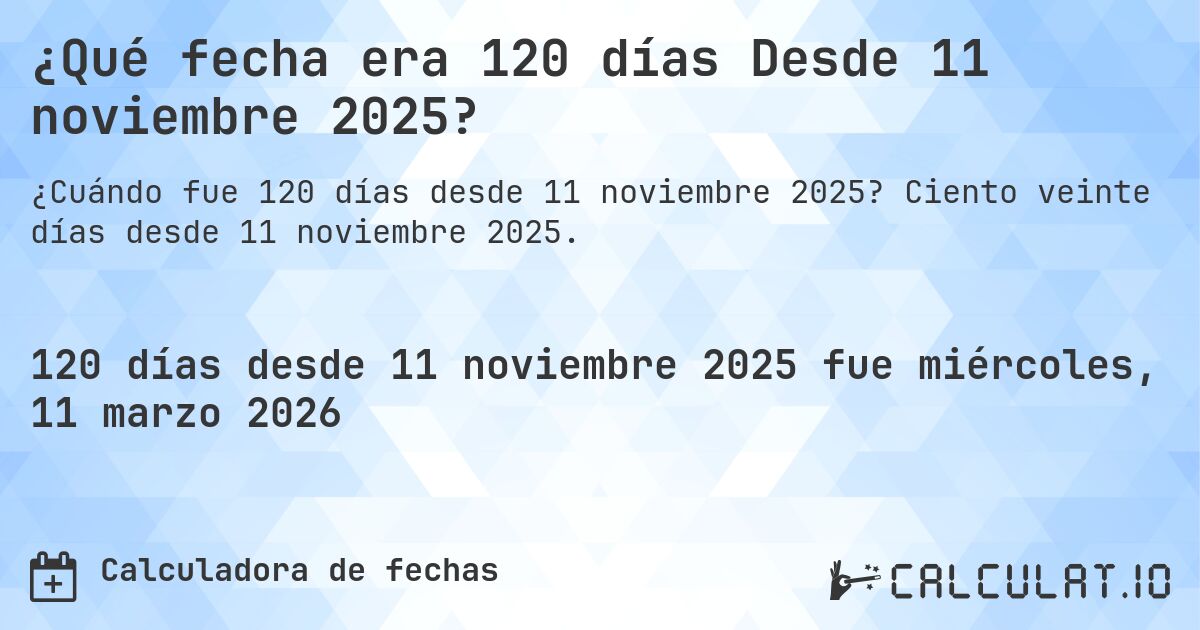 ¿Qué fecha era 120 días Desde 11 noviembre 2025?

¿Cuándo fue 120 días desde 11 noviembre 2025? Ciento veinte días desde 11 noviembre 2025.

120 días desde 11 noviembre 2025 fue miércoles, 11 marzo 2026

Calculadora de fechas

CALCULAT.IO